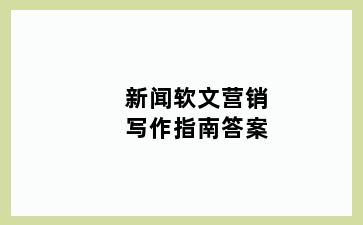 新闻软文营销
写作指南答案